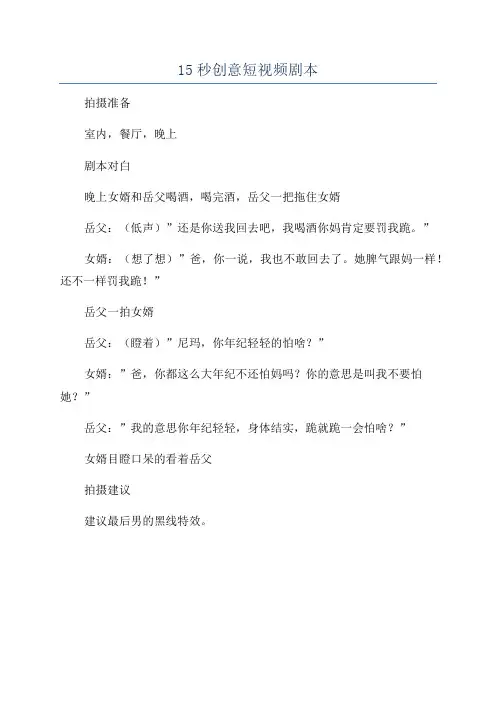 15 秒创意短视频剧本

拍摄准备

室内，餐厅，晚上

剧本对白

晚上女婿和岳父喝酒，喝完酒，岳父一把拖住女婿

岳父：（低声）”还是你送我回去吧，我喝酒你妈肯定要罚我跪。”

女婿：（想了想）”爸，你一说，我也不敢回去了。她脾气跟妈一样！还不一样罚我跪！”

岳父一拍女婿

岳父：（瞪着）”尼玛，你年纪轻轻的怕啥？”

女婿：”爸，你都这么大年纪不还怕妈吗？你的意思是叫我不要怕她？”

岳父：”我的意思你年纪轻轻，身体结实，跪就跪一会怕啥？”

女婿目瞪口呆的看着岳父

拍摄建议

建议最后男的黑线特效。